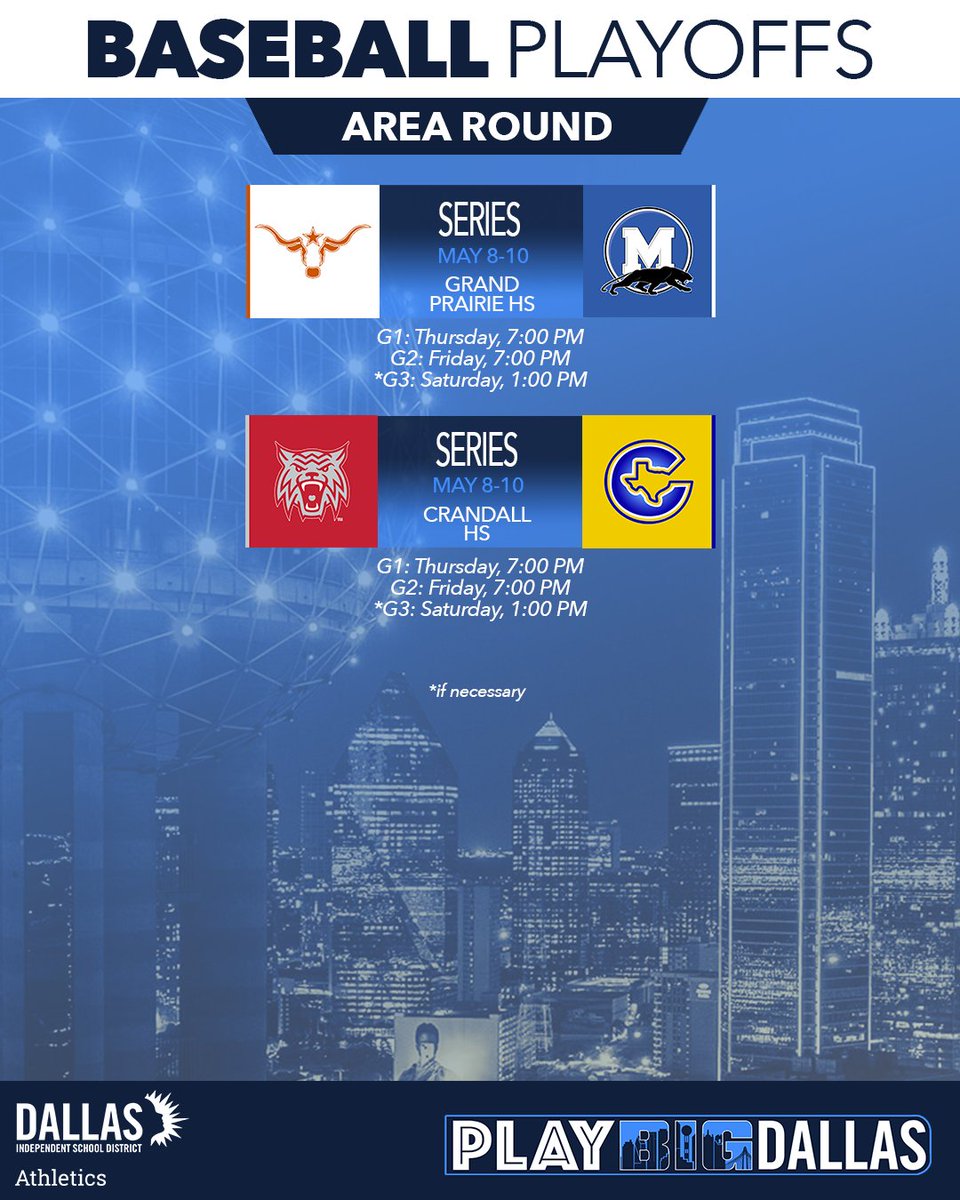 BASEBALL PLAYOFFS

AREA ROUND

SERIES
MAY 8-10
GRAND PRAIRIE HS

M

G1: Thursday, 7:00 PM
G2: Friday, 7:00 PM
*G3: Saturday, 1:00 PM

SERIES
MAY 8-10
CRANDALL HS

C

G1: Thursday, 7:00 PM
G2: Friday, 7:00 PM
*G3: Saturday, 1:00 PM

*if necessary

DALLAS
INDEPENDENT SCHOOL DISTRICT
Athletics

PLAY BIG DALLAS